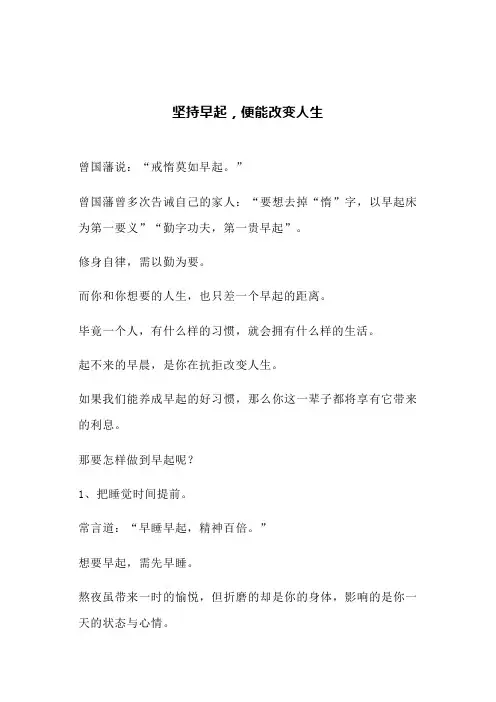 坚持早起，便能改变人生

曾国藩说：“戒惰莫如早起。”

曾国藩曾多次告诫自己的家人：“要想去掉“惰”字，以早起床为第一要义”“勤字功夫，第一贵早起”。

修身自律，需以勤为要。

而你和你想要的人生，也只差一个早起的距离。

毕竟一个人，有什么样的习惯，就会拥有什么样的生活。

起不来的早晨，是你在抗拒改变人生。

如果我们能养成早起的好习惯，那么你这一辈子都将享有它带来的利息。

那要怎样做到早起呢？

1、把睡觉时间提前。

常言道：“早睡早起，精神百倍。”

想要早起，需先早睡。

熬夜虽带来一时的愉悦，但折磨的却是你的身体，影响的是你一天的状态与心情。